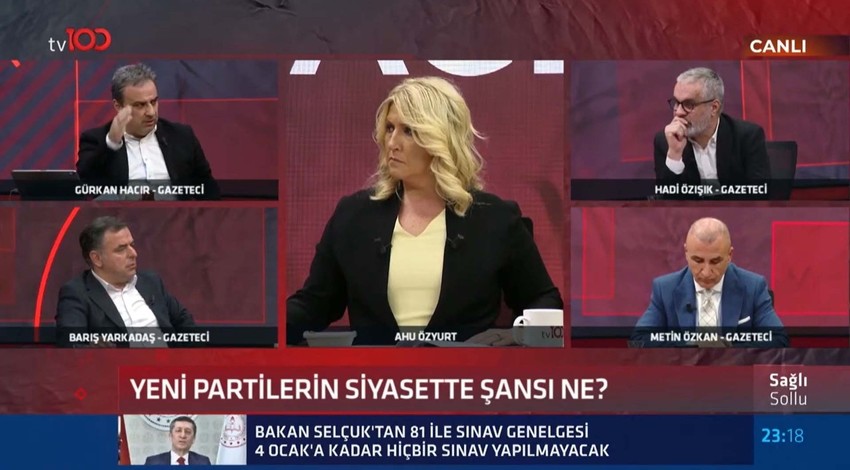 tv100

CANLI

GÜRKAN HACIR - GAZETECİ

HADİ ÖZIŞIK - GAZETECİ

BARIŞ YARKADAŞ - GAZETECİ

AHU ÖZYURT

tv100

METİN ÖZKAN - GAZETECİ

YENİ PARTİLERİN SİYASETTE ŞANSI NE?

Sağlı
Sollu

BAKAN SELÇUK'TAN 81 İLE SINAV GENELGESİ
4 OCAK'A KADAR HİÇBİR SINAV YAPILMAYACAK

23:18